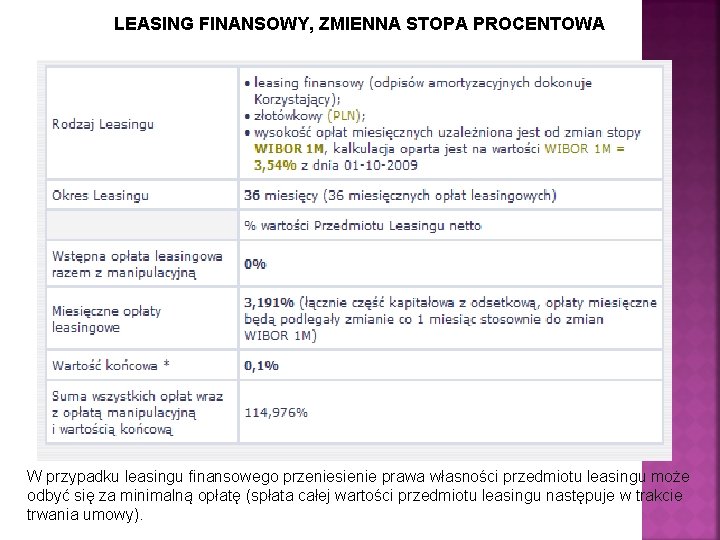 LEASING FINANSOWY, ZMIENNA STOPA PROCENTOWA

| | |
|---|---|
| Rodzaj Leasingu | • leasing finansowy (odpisów amortyzacyjnych dokonuje Korzystający); • złotówkowy (PLN); • wysokość opłat miesięcznych uzależniona jest od zmian stopy WIBOR 1M, kalkulacja oparta jest na wartości WIBOR 1M = 3,54% z dnia 01-10-2009 |
| Okres Leasingu | 36 miesięcy (36 miesięcznych opłat leasingowych) |
| | % wartości Przedmiotu Leasingu netto |
| Wstępna opłata leasingowa razem z manipulacyjną | 0% |
| Miesięczne opłaty leasingowe | 3,191% (łącznie część kapitałowa z odsetkową, opłaty miesięczne będą podlegały zmianie co 1 miesiąc stosownie do zmian WIBOR 1M) |
| Wartość końcowa * | 0,1% |
| Suma wszystkich opłat wraz z opłatą manipulacyjną i wartością końcową | 114,976% |

W przypadku leasingu finansowego przeniesienie prawa własności przedmiotu leasingu może odbyć się za minimalną opłatę (spłata całej wartości przedmiotu leasingu następuje w trakcie trwania umowy).